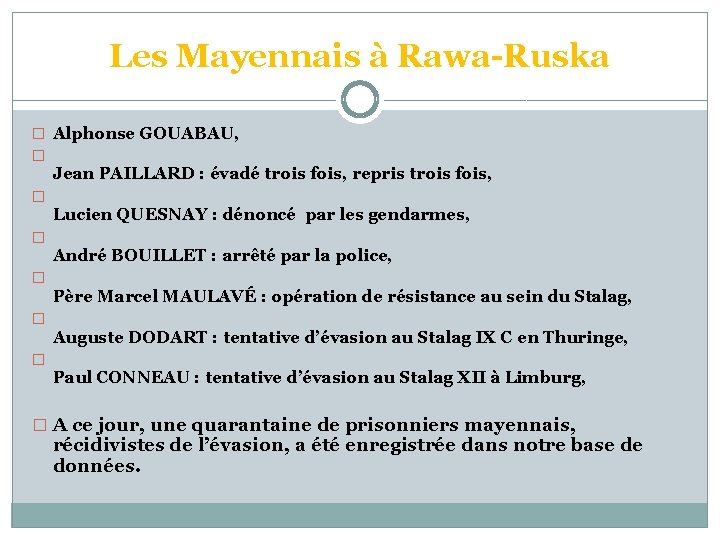 Les Mayennais à Rawa-Ruska

Alphonse GOUABAU,

Jean PAILLARD : évadé trois fois, repris trois fois,

Lucien QUESNAY : dénoncé par les gendarmes,

André BOUILLET : arrêté par la police,

Père Marcel MAULAVÉ : opération de résistance au sein du Stalag,

Auguste DODART : tentative d’évasion au Stalag IX C en Thuringe,

Paul CONNEAU : tentative d’évasion au Stalag XII à Limburg,

A ce jour, une quarantaine de prisonniers mayennais, récidivistes de l’évasion, a été enregistrée dans notre base de données.